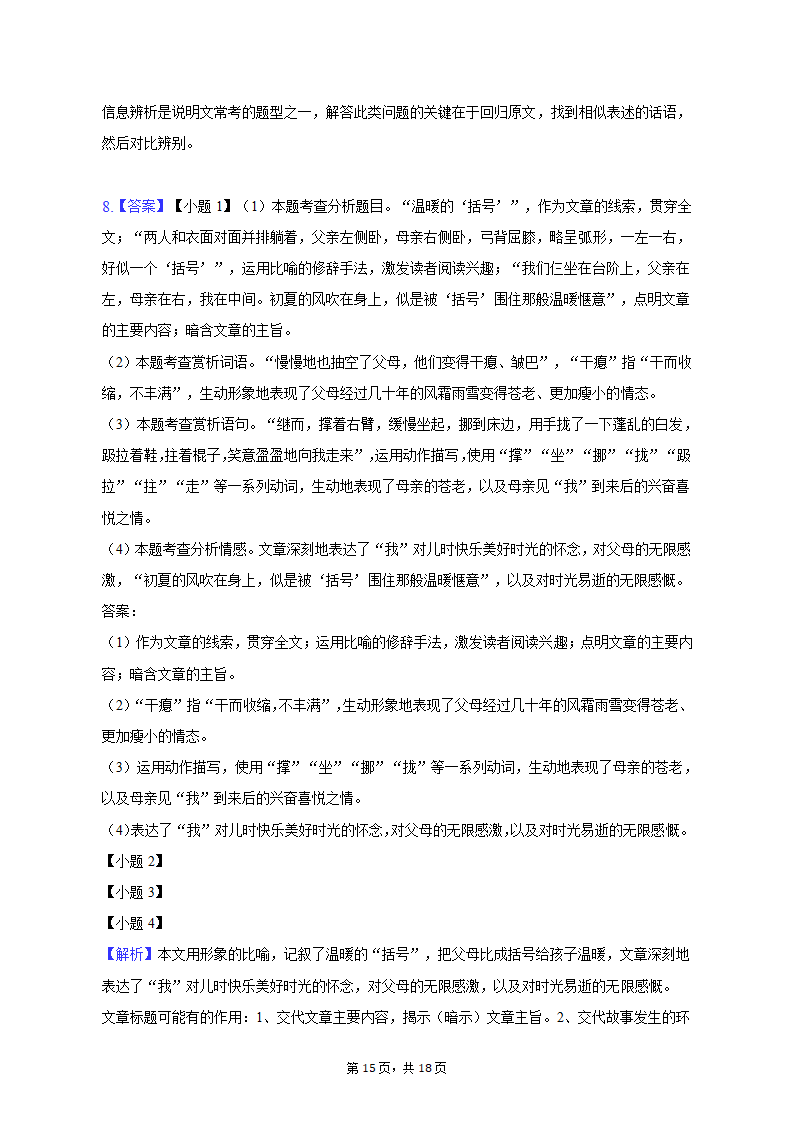 信息辨析是说明文常考的题型之一，解答此类问题的关键在于回归原文，找到相似表述的话语，然后对比辨别。

8.【答案】【小题 1】（1）本题考查分析题目。“温暖的‘括号’”，作为文章的线索，贯穿全文；“两人和衣面对面并排躺着，父亲左侧卧，母亲右侧卧，弓背屈膝，略呈弧形，一左一右，好似一个‘括号’”，运用比喻的修辞手法，激发读者阅读兴趣；“我们仨坐在台阶上，父亲在左，母亲在右，我在中间。初夏的风吹在身上，似是被‘括号’围住那般温暖惬意”，点明文章的主要内容；暗含文章的主旨。
（2）本题考查赏析词语。“慢慢地也抽空了父母，他们变得干瘪、皱巴”，“干瘪”指“干而收缩，不丰满”，生动形象地表现了父母经过几十年的风霜雨雪变得苍老、更加瘦小的情态。
（3）本题考查赏析语句。“继而，撑着右臂，缓慢坐起，挪到床边，用手拢了一下蓬乱的白发，趿拉着鞋，拄着棍子，笑意盈盈地向我走来”，运用动作描写，使用“撑”“坐”“挪”“拢”“趿拉”“拄”“走”等一系列动词，生动地表现了母亲的苍老，以及母亲见“我”到来后的兴奋喜悦之情。
（4）本题考查分析情感。文章深刻地表达了“我”对儿时快乐美好时光的怀念，对父母的无限感激，“初夏的风吹在身上，似是被‘括号’围住那般温暖惬意”，以及对时光易逝的无限感慨。
答案：
（1）作为文章的线索，贯穿全文；运用比喻的修辞手法，激发读者阅读兴趣；点明文章的主要内容；暗含文章的主旨。
（2）“干瘪”指“干而收缩，不丰满”，生动形象地表现了父母经过几十年的风霜雨雪变得苍老、更加瘦小的情态。
（3）运用动作描写，使用“撑”“坐”“挪”“拢”等一系列动词，生动地表现了母亲的苍老，以及母亲见“我”到来后的兴奋喜悦之情。
（4）表达了“我”对儿时快乐美好时光的怀念，对父母的无限感激，以及对时光易逝的无限感慨。
【小题 2】
【小题 3】
【小题 4】
【解析】本文用形象的比喻，记叙了温暖的“括号”，把父母比成括号给孩子温暖，文章深刻地表达了“我”对儿时快乐美好时光的怀念，对父母的无限感激，以及对时光易逝的无限感慨。
文章标题可能有的作用：1、交代文章主要内容，揭示（暗示）文章主旨。2、交代故事发生的环

第 15 页，共 18 页